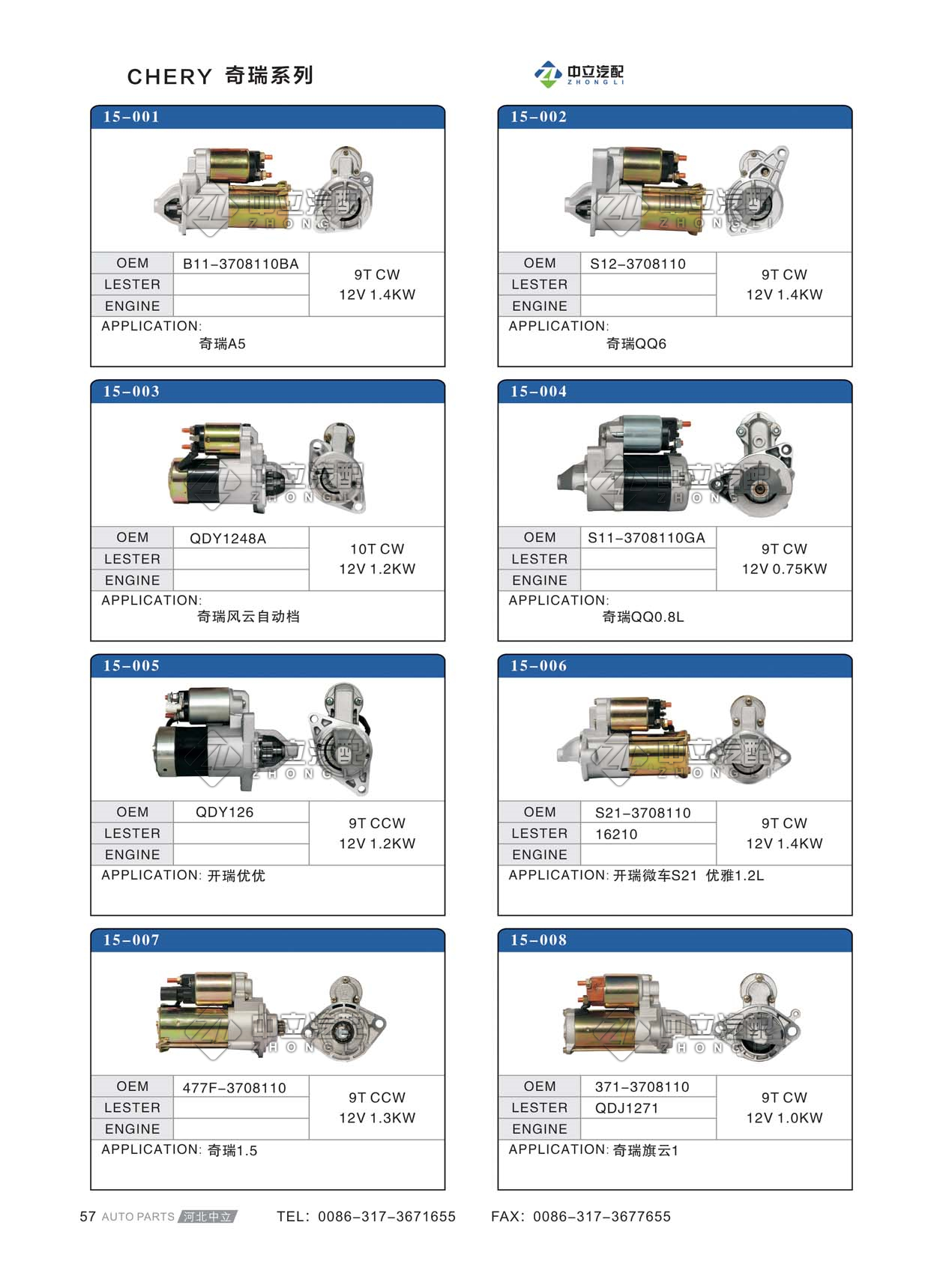 CHERY 奇瑞系列

中立汽配
ZHONGLI

15-001

中立汽配 ZHONGLI

| OEM | B11-3708110BA | 9T CW 12V 1.4KW |
|---|---|---|
| LESTER | | |
| ENGINE | | |

APPLICATION:
奇瑞A5

15-002

中立汽配 ZHONGLI

| OEM | S12-3708110 | 9T CW 12V 1.4KW |
|---|---|---|
| LESTER | | |
| ENGINE | | |

APPLICATION:
奇瑞QQ6

15-003

中立汽配 ZHONGLI

| OEM | QDY1248A | 10T CW 12V 1.2KW |
|---|---|---|
| LESTER | | |
| ENGINE | | |

APPLICATION:
奇瑞风云自动档

15-004

中立汽配 ZHONGLI

| OEM | S11-3708110GA | 9T CW 12V 0.75KW |
|---|---|---|
| LESTER | | |
| ENGINE | | |

APPLICATION:
奇瑞QQ0.8L

15-005

中立汽配 ZHONGLI

| OEM | QDY126 | 9T CCW 12V 1.2KW |
|---|---|---|
| LESTER | | |
| ENGINE | | |

APPLICATION: 开瑞优优

15-006

中立汽配 ZHONGLI

| OEM | S21-3708110 | 9T CW 12V 1.4KW |
|---|---|---|
| LESTER | 16210 | |
| ENGINE | | |

APPLICATION: 开瑞微车S21 优雅1.2L

15-007

中立汽配 ZHONGLI

| OEM | 477F-3708110 | 9T CCW 12V 1.3KW |
|---|---|---|
| LESTER | | |
| ENGINE | | |

APPLICATION: 奇瑞1.5

15-008

中立汽配 ZHONGLI

| OEM | 371-3708110 | 9T CW 12V 1.0KW |
|---|---|---|
| LESTER | QDJ1271 | |
| ENGINE | | |

APPLICATION: 奇瑞旗云1

57 AUTO PARTS 河北中立 TEL: 0086-317-3671655 FAX: 0086-317-3677655